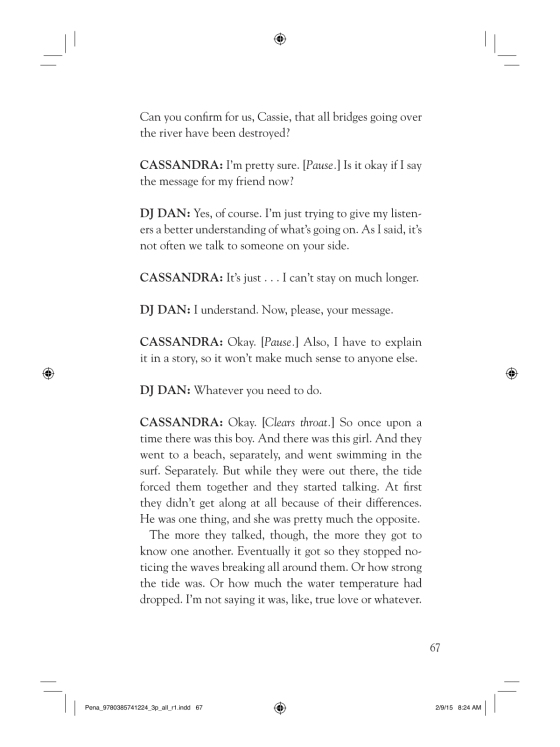 Can you confirm for us, Cassie, that all bridges going over the river have been destroyed?

CASSANDRA: I'm pretty sure. [Pause.] Is it okay if I say the message for my friend now?

DJ DAN: Yes, of course. I'm just trying to give my listeners a better understanding of what's going on. As I said, it's not often we talk to someone on your side.

CASSANDRA: It's just . . . I can't stay on much longer.

DJ DAN: I understand. Now, please, your message.

CASSANDRA: Okay. [Pause.] Also, I have to explain it in a story, so it won't make much sense to anyone else.

DJ DAN: Whatever you need to do.

CASSANDRA: Okay. [Clears throat.] So once upon a time there was this boy. And there was this girl. And they went to a beach, separately, and went swimming in the surf. Separately. But while they were out there, the tide forced them together and they started talking. At first they didn't get along at all because of their differences. He was one thing, and she was pretty much the opposite.

The more they talked, though, the more they got to know one another. Eventually it got so they stopped noticing the waves breaking all around them. Or how strong the tide was. Or how much the water temperature had dropped. I'm not saying it was, like, true love or whatever.

67

Pena_9780385741224_3p_all_r1.indd 67

2/9/15 8:24 AM